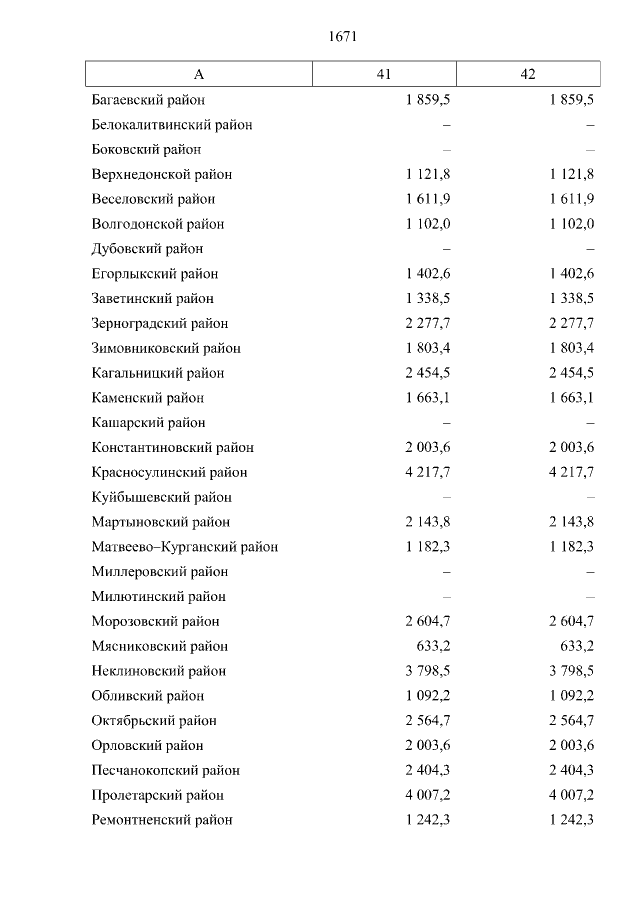 1671

| А | 41 | 42 |
|---|---|---|
| Багаевский район | 1 859,5 | 1 859,5 |
| Белокалитвинский район | – | – |
| Боковский район | – | – |
| Верхнедонской район | 1 121,8 | 1 121,8 |
| Веселовский район | 1 611,9 | 1 611,9 |
| Волгодонской район | 1 102,0 | 1 102,0 |
| Дубовский район | – | – |
| Егорлыкский район | 1 402,6 | 1 402,6 |
| Заветинский район | 1 338,5 | 1 338,5 |
| Зерноградский район | 2 277,7 | 2 277,7 |
| Зимовниковский район | 1 803,4 | 1 803,4 |
| Кагальницкий район | 2 454,5 | 2 454,5 |
| Каменский район | 1 663,1 | 1 663,1 |
| Кашарский район | – | – |
| Константиновский район | 2 003,6 | 2 003,6 |
| Красносулинский район | 4 217,7 | 4 217,7 |
| Куйбышевский район | – | – |
| Мартыновский район | 2 143,8 | 2 143,8 |
| Матвеево–Курганский район | 1 182,3 | 1 182,3 |
| Миллеровский район | – | – |
| Милютинский район | – | – |
| Морозовский район | 2 604,7 | 2 604,7 |
| Мясниковский район | 633,2 | 633,2 |
| Неклиновский район | 3 798,5 | 3 798,5 |
| Обливский район | 1 092,2 | 1 092,2 |
| Октябрьский район | 2 564,7 | 2 564,7 |
| Орловский район | 2 003,6 | 2 003,6 |
| Песчанокопский район | 2 404,3 | 2 404,3 |
| Пролетарский район | 4 007,2 | 4 007,2 |
| Ремонтненский район | 1 242,3 | 1 242,3 |